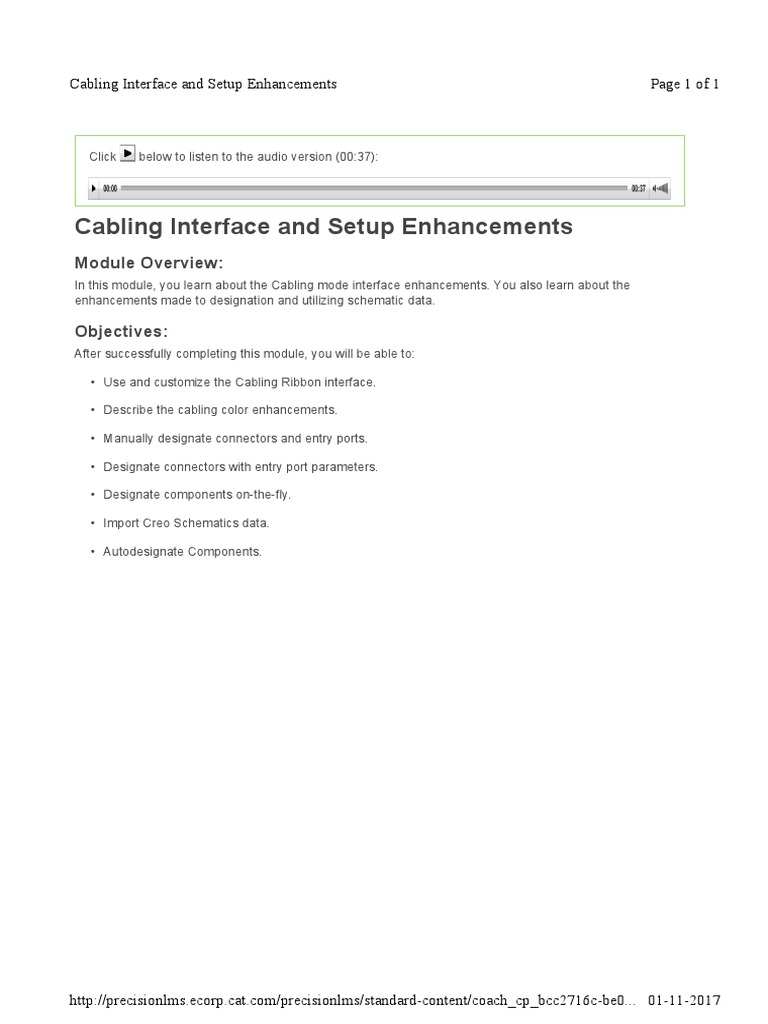 Cabling Interface and Setup Enhancements

Page 1 of 1

Click below to listen to the audio version (00:37):

00:00 00:37

Cabling Interface and Setup Enhancements

Module Overview:

In this module, you learn about the Cabling mode interface enhancements. You also learn about the enhancements made to designation and utilizing schematic data.

Objectives:

After successfully completing this module, you will be able to:

• Use and customize the Cabling Ribbon interface.

• Describe the cabling color enhancements.

• Manually designate connectors and entry ports.

• Designate connectors with entry port parameters.

• Designate components on-the-fly.

• Import Creo Schematics data.

• Autodesignate Components.

http://precisionlms.ecorp.cat.com/precisionlms/standard-content/coach_cp_bcc2716c-be0... 01-11-2017